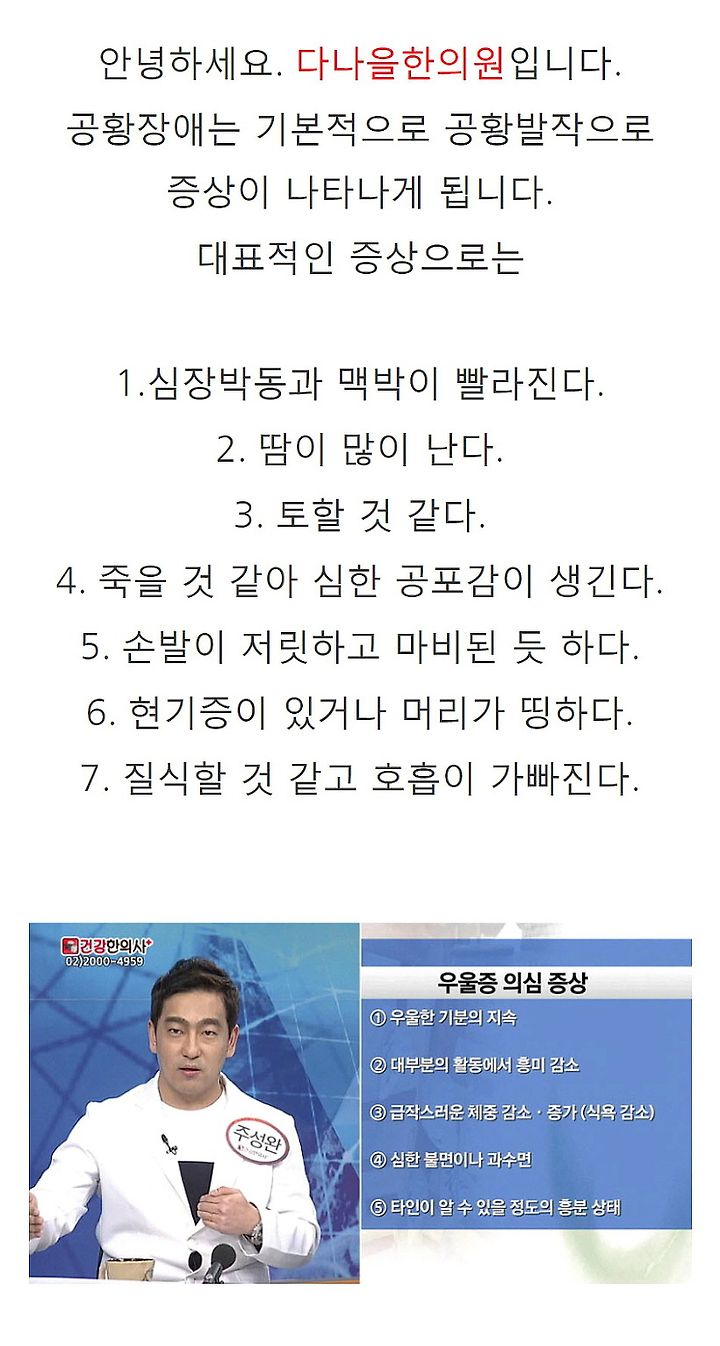 안녕하세요. 다나을한의원입니다.
공황장애는 기본적으로 공황발작으로 증상이 나타나게 됩니다.
대표적인 증상으로는

1.심장박동과 맥박이 빨라진다.
2. 땀이 많이 난다.
3. 토할 것 같다.
4. 죽을 것 같아 심한 공포감이 생긴다.
5. 손발이 저릿하고 마비된 듯 하다.
6. 현기증이 있거나 머리가 띵하다.
7. 질식할 것 같고 호흡이 가빠진다.

건강한의사+
02)2000-4959

주성완

우울증 의심 증상
① 우울한 기분의 지속
② 대부분의 활동에서 흥미 감소
③ 급작스러운 체중 감소 · 증가 (식욕 감소)
④ 심한 불면이나 과수면
⑤ 타인이 알 수 있을 정도의 흥분 상태